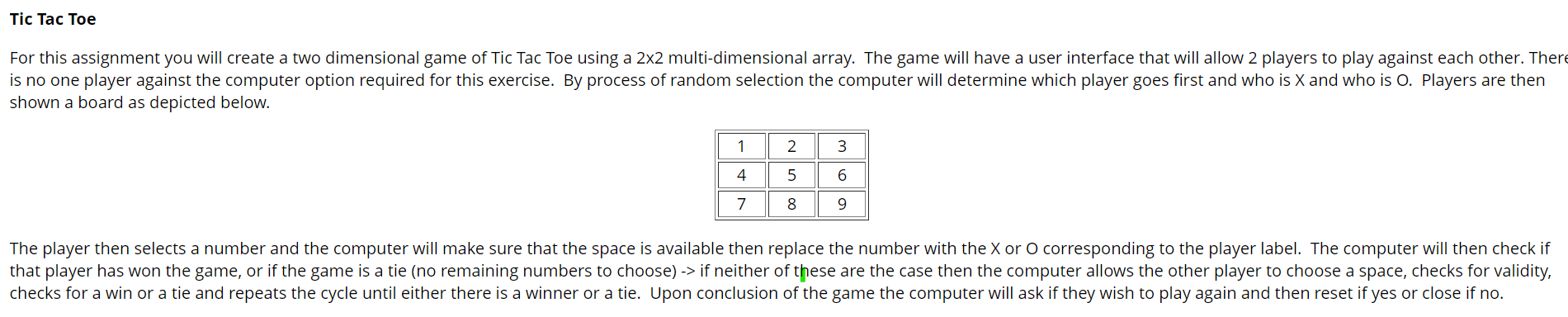 Tic Tac Toe

For this assignment you will create a two dimensional game of Tic Tac Toe using a 2x2 multi-dimensional array. The game will have a user interface that will allow 2 players to play against each other. There is no one player against the computer option required for this exercise. By process of random selection the computer will determine which player goes first and who is X and who is O. Players are then shown a board as depicted below.

| 1 | 2 | 3 |
|---|---|---|
| 4 | 5 | 6 |
| 7 | 8 | 9 |

The player then selects a number and the computer will make sure that the space is available then replace the number with the X or O corresponding to the player label. The computer will then check if that player has won the game, or if the game is a tie (no remaining numbers to choose) -> if neither of these are the case then the computer allows the other player to choose a space, checks for validity, checks for a win or a tie and repeats the cycle until either there is a winner or a tie. Upon conclusion of the game the computer will ask if they wish to play again and then reset if yes or close if no.